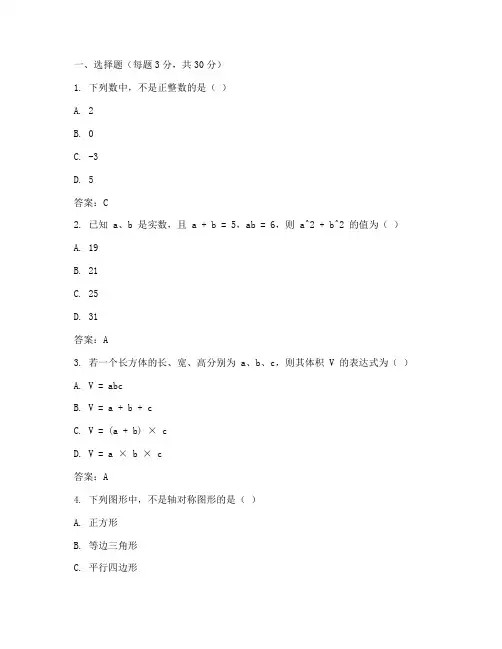 一、选择题（每题 3 分，共 30 分）

1. 下列数中，不是正整数的是（ ）

A. 2

B. 0

C. -3

D. 5

答案：C

2. 已知 a、b 是实数，且 a + b = 5，ab = 6，则 a^2 + b^2 的值为（ ）

A. 19

B. 21

C. 25

D. 31

答案：A

3. 若一个长方体的长、宽、高分别为 a、b、c，则其体积 V 的表达式为（ ）

A. V = abc

B. V = a + b + c

C. V = (a + b) × c

D. V = a × b × c

答案：A

4. 下列图形中，不是轴对称图形的是（ ）

A. 正方形

B. 等边三角形

C. 平行四边形